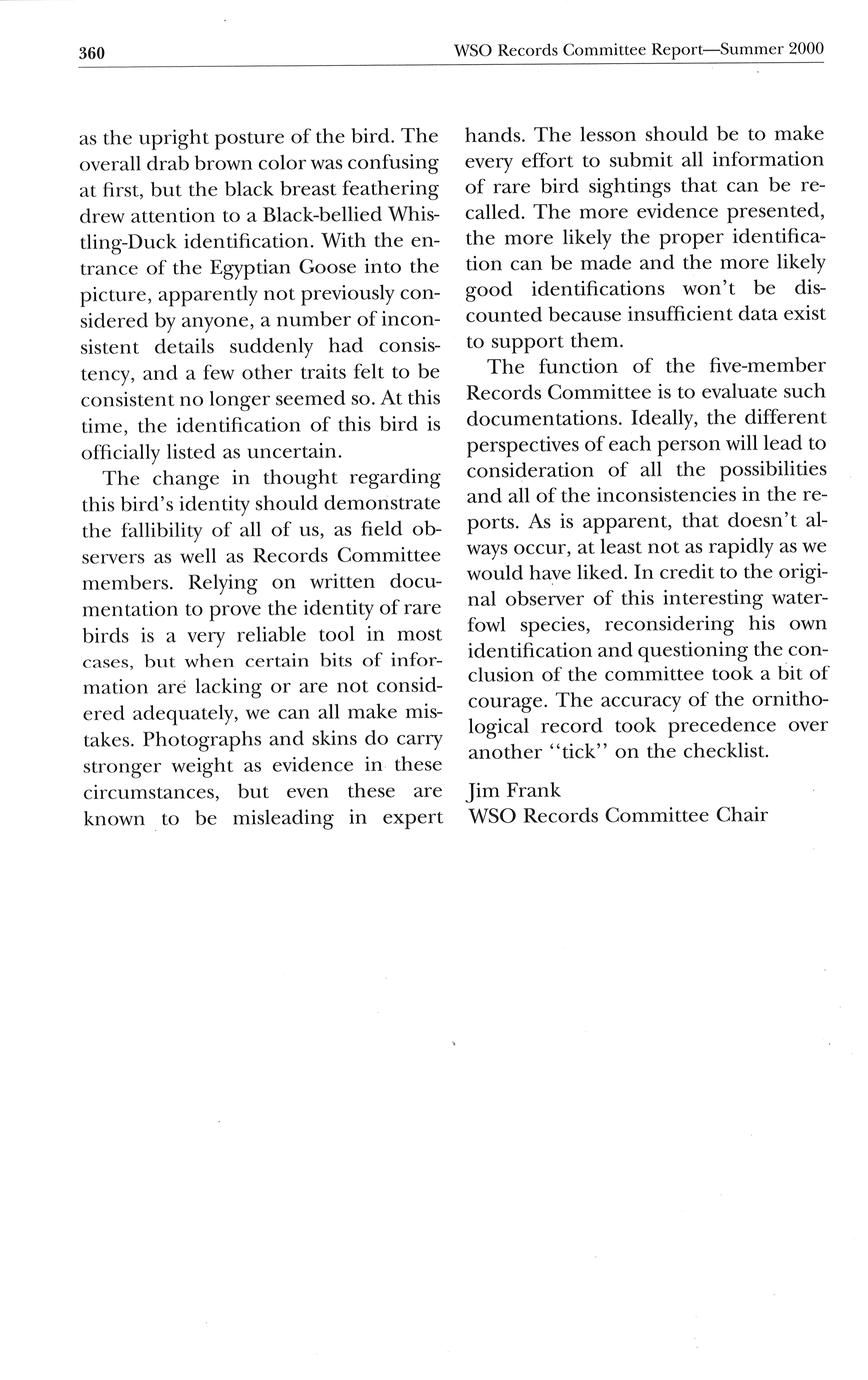 360 WSO Records Committee Report—Summer 2000

as the upright posture of the bird. The overall drab brown color was confusing at first, but the black breast feathering drew attention to a Black-bellied Whistling-Duck identification. With the entrance of the Egyptian Goose into the picture, apparently not previously considered by anyone, a number of inconsistent details suddenly had consistency, and a few other traits felt to be consistent no longer seemed so. At this time, the identification of this bird is officially listed as uncertain.

The change in thought regarding this bird's identity should demonstrate the fallibility of all of us, as field observers as well as Records Committee members. Relying on written documentation to prove the identity of rare birds is a very reliable tool in most cases, but when certain bits of information are lacking or are not considered adequately, we can all make mistakes. Photographs and skins do carry stronger weight as evidence in these circumstances, but even these are known to be misleading in expert hands. The lesson should be to make every effort to submit all information of rare bird sightings that can be recalled. The more evidence presented, the more likely the proper identification can be made and the more likely good identifications won't be discounted because insufficient data exist to support them.

The function of the five-member Records Committee is to evaluate such documentations. Ideally, the different perspectives of each person will lead to consideration of all the possibilities and all of the inconsistencies in the reports. As is apparent, that doesn't always occur, at least not as rapidly as we would have liked. In credit to the original observer of this interesting waterfowl species, reconsidering his own identification and questioning the conclusion of the committee took a bit of courage. The accuracy of the ornithological record took precedence over another "tick" on the checklist.

Jim Frank
WSO Records Committee Chair